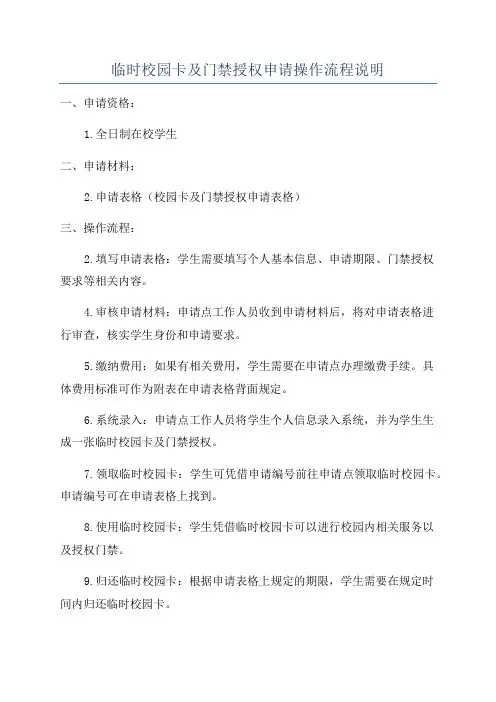 临时校园卡及门禁授权申请操作流程说明

一、申请资格：

1.全日制在校学生

二、申请材料：

2.申请表格（校园卡及门禁授权申请表格）

三、操作流程：

2.填写申请表格：学生需要填写个人基本信息、申请期限、门禁授权要求等相关内容。

4.审核申请材料：申请点工作人员收到申请材料后，将对申请表格进行审查，核实学生身份和申请要求。

5.缴纳费用：如果有相关费用，学生需要在申请点办理缴费手续。具体费用标准可作为附表在申请表格背面规定。

6.系统录入：申请点工作人员将学生个人信息录入系统，并为学生生成一张临时校园卡及门禁授权。

7.领取临时校园卡：学生可凭借申请编号前往申请点领取临时校园卡。申请编号可在申请表格上找到。

8.使用临时校园卡：学生凭借临时校园卡可以进行校园内相关服务以及授权门禁。

9.归还临时校园卡：根据申请表格上规定的期限，学生需要在规定时间内归还临时校园卡。